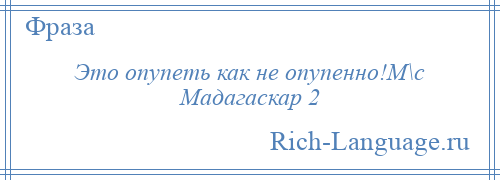 Фраза

Это опупеть как не опупенно!М\с Мадагаскар 2

Rich-Language.ru